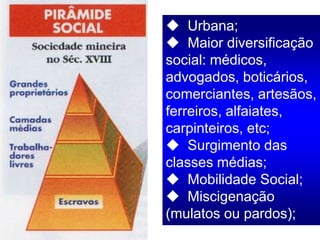 PIRÂMIDE SOCIAL

Sociedade mineira no Séc. XVIII

Grandes proprietários

Camadas médias

Trabalhadores livres

Escravos

◆ Urbana;
◆ Maior diversificação social: médicos, advogados, boticários, comerciantes, artesãos, ferreiros, alfaiates, carpinteiros, etc;
◆ Surgimento das classes médias;
◆ Mobilidade Social;
◆ Miscigenação (mulatos ou pardos);